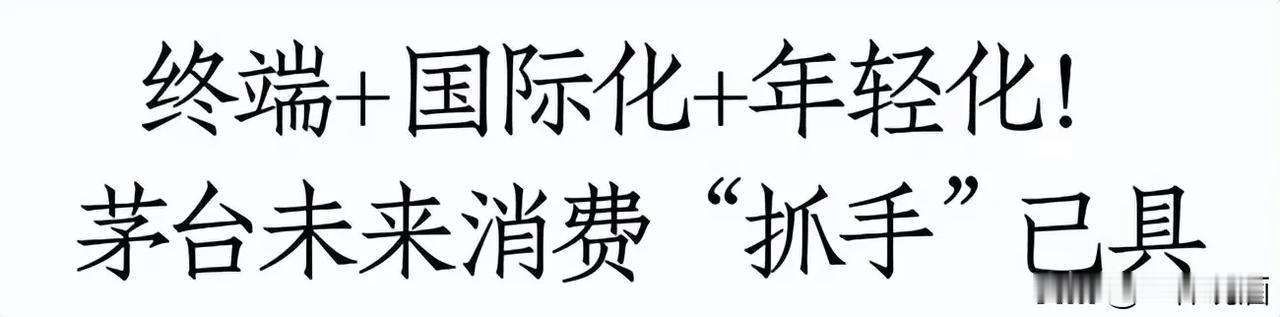 终端+国际化+年轻化！
茅台未来消费“抓手”已具